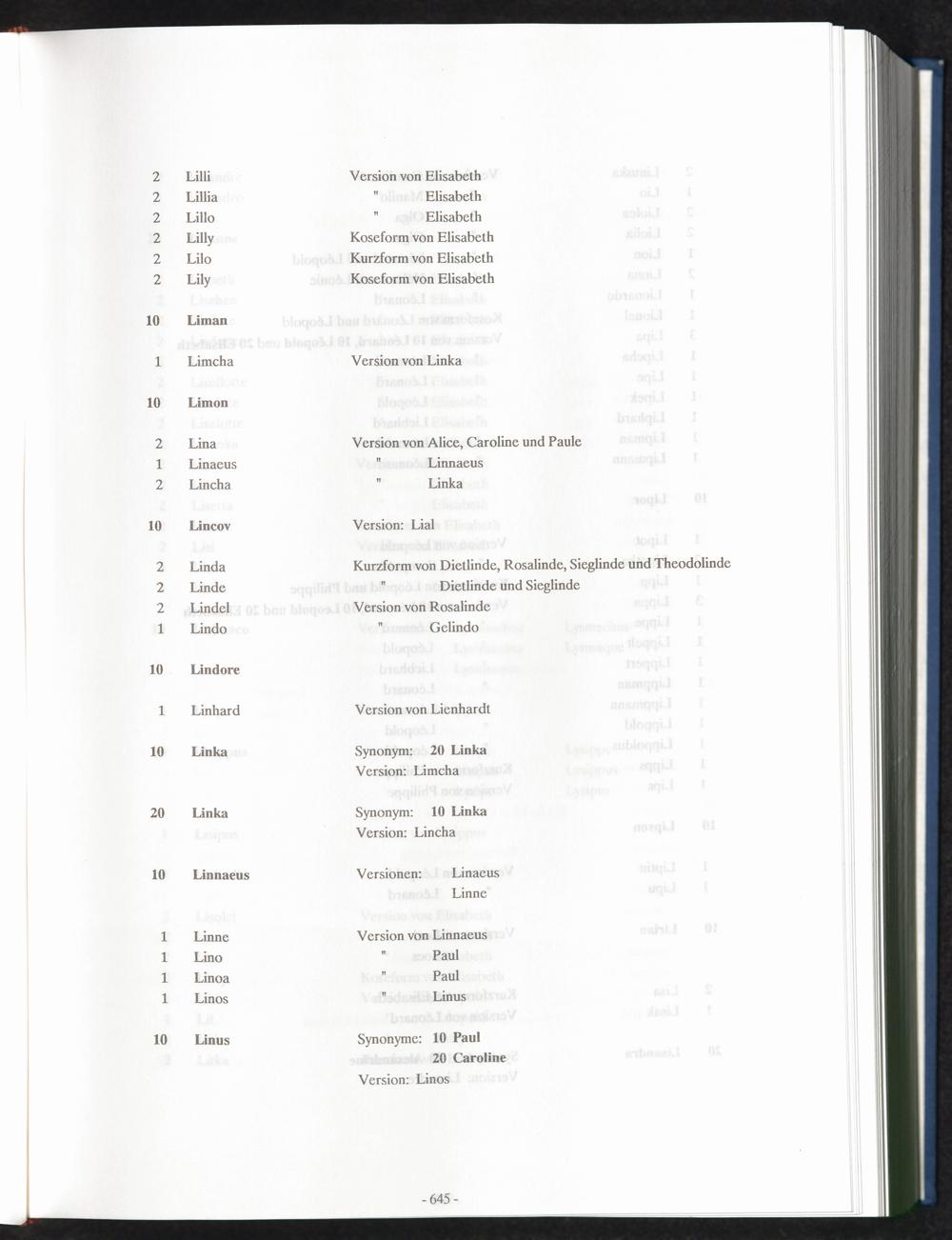 2 Lilli Version von Elisabeth
2 Lillia " Elisabeth
2 Lillo " Elisabeth
2 Lilly Koseform von Elisabeth
2 Lilo Kurzform von Elisabeth
2 Lily Koseform von Elisabeth

10 Liman

1 Limcha Version von Linka

10 Limon

2 Lina Version von Alice, Caroline und Paule
1 Linaeus " Linnaeus
2 Lincha " Linka

10 Lincov Version: Lial

2 Linda Kurzform von Dietlinde, Rosalinde, Sieglinde und Theodolinde
2 Linde " Dietlinde und Sieglinde
2 Lindel Version von Rosalinde
1 Lindo " Gelindo

10 Lindore

1 Linhard Version von Lienhardt

10 Linka Synonym: 20 Linka
Version: Limcha

20 Linka Synonym: 10 Linka
Version: Lincha

10 Linnaeus Versionen: Linaeus
Linne

1 Linne Version von Linnaeus
1 Lino " Paul
1 Linoa " Paul
1 Linos " Linus

10 Linus Synonyme: 10 Paul
20 Caroline
Version: Linos

- 645 -